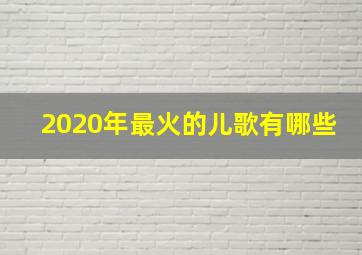 2020年最火的儿歌有哪些